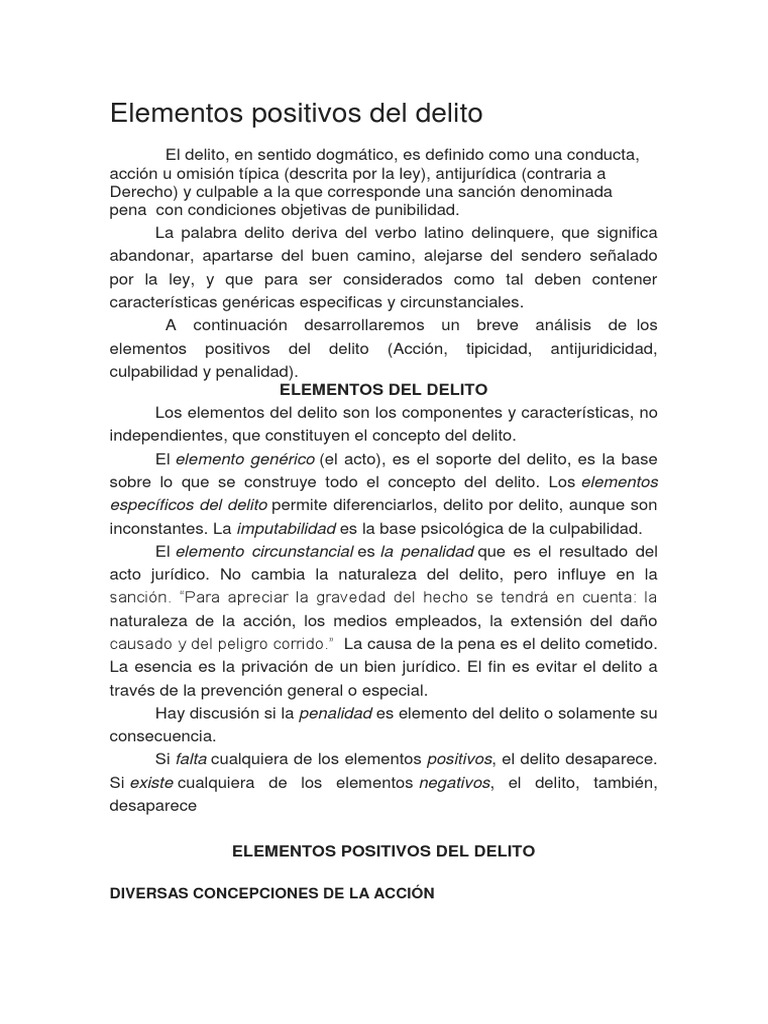 Elementos positivos del delito

El delito, en sentido dogmático, es definido como una conducta, acción u omisión típica (descrita por la ley), antijurídica (contraria a Derecho) y culpable a la que corresponde una sanción denominada pena con condiciones objetivas de punibilidad.

La palabra delito deriva del verbo latino delinquere, que significa abandonar, apartarse del buen camino, alejarse del sendero señalado por la ley, y que para ser considerados como tal deben contener características genéricas especificas y circunstanciales.

A continuación desarrollaremos un breve análisis de los elementos positivos del delito (Acción, tipicidad, antijuridicidad, culpabilidad y penalidad).

ELEMENTOS DEL DELITO

Los elementos del delito son los componentes y características, no independientes, que constituyen el concepto del delito.

El elemento genérico (el acto), es el soporte del delito, es la base sobre lo que se construye todo el concepto del delito. Los elementos específicos del delito permite diferenciarlos, delito por delito, aunque son inconstantes. La imputabilidad es la base psicológica de la culpabilidad.

El elemento circunstancial es la penalidad que es el resultado del acto jurídico. No cambia la naturaleza del delito, pero influye en la sanción. "Para apreciar la gravedad del hecho se tendrá en cuenta: la naturaleza de la acción, los medios empleados, la extensión del daño causado y del peligro corrido." La causa de la pena es el delito cometido. La esencia es la privación de un bien jurídico. El fin es evitar el delito a través de la prevención general o especial.

Hay discusión si la penalidad es elemento del delito o solamente su consecuencia.

Si falta cualquiera de los elementos positivos, el delito desaparece. Si existe cualquiera de los elementos negativos, el delito, también, desaparece

ELEMENTOS POSITIVOS DEL DELITO

DIVERSAS CONCEPCIONES DE LA ACCIÓN